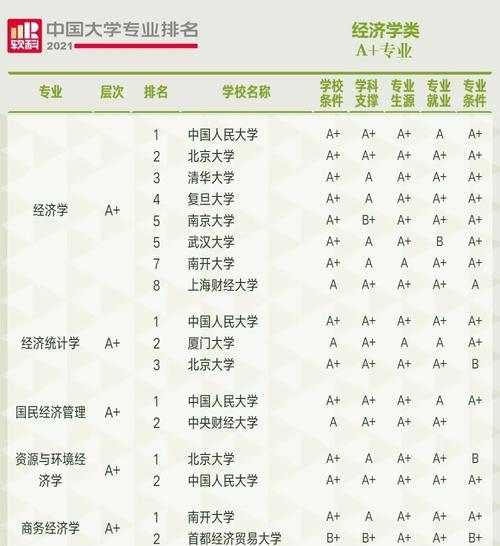 软科 中国大学专业排名 2021

经济学类
A+专业

| 专业 | 层次 | 排名 | 学校名称 | 学校条件 | 学科支撑 | 专业生源 | 专业就业 | 专业条件 |
|---|---|---|---|---|---|---|---|---|
| 经济学 | A+ | 1 | 中国人民大学 | A+ | A+ | A+ | A | A+ |
| | | 2 | 北京大学 | A+ | A+ | A+ | A+ | A+ |
| | | 3 | 清华大学 | A+ | A | A+ | A+ | A+ |
| | | 4 | 复旦大学 | A+ | A | A+ | A+ | A+ |
| | | 5 | 南京大学 | A+ | B+ | A+ | A+ | A+ |
| | | 5 | 武汉大学 | A+ | A | A+ | B | A+ |
| | | 7 | 南开大学 | A+ | A | A | A+ | A+ |
| | | 8 | 上海财经大学 | A | A+ | A+ | A+ | A |
| 经济统计学 | A+ | 1 | 中国人民大学 | A+ | A+ | A+ | A+ | A+ |
| | | 2 | 厦门大学 | A | A+ | A | A | A+ |
| | | 3 | 北京大学 | A+ | A+ | A+ | A+ | B |
| 国民经济管理 | A+ | 1 | 中国人民大学 | A+ | A+ | A+ | A | A+ |
| | | 2 | 中央财经大学 | A | A+ | A+ | A+ | |
| 资源与环境经济学 | A+ | 1 | 北京大学 | A+ | A | A+ | A+ | B |
| | | 2 | 中国人民大学 | A+ | A+ | A+ | A+ | A+ |
| 商务经济学 | A+ | 1 | 南开大学 | A+ | A | A+ | A+ | A+ |
| | | 2 | 首都经济贸易大学 | B+ | B+ | A+ | A+ | B+ |